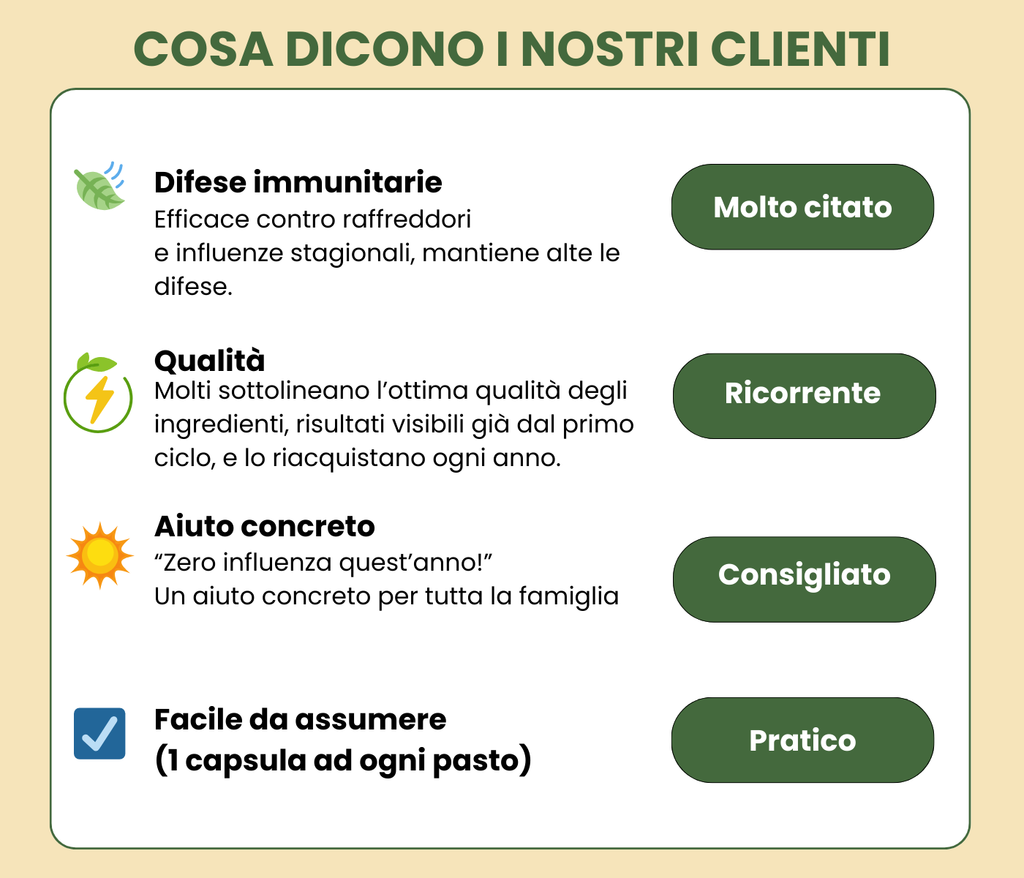 COSA DICONO I NOSTRI CLIENTI

Difese immunitarie
Efficace contro raffreddori e influenze stagionali, mantiene alte le difese.

Molto citato

Qualità
Molti sottolineano l'ottima qualità degli ingredienti, risultati visibili già dal primo ciclo, e lo riacquistano ogni anno.

Ricorrente

Aiuto concreto
"Zero influenza quest'anno!"
Un aiuto concreto per tutta la famiglia

Consigliato

☑ Facile da assumere
(1 capsula ad ogni pasto)

Pratico